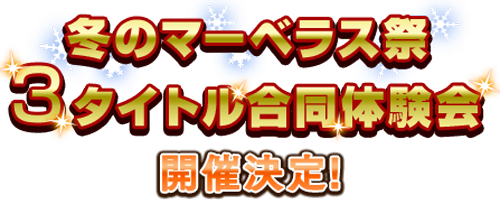 冬のマーベラス祭
3タイトル合同体験会
開催決定!